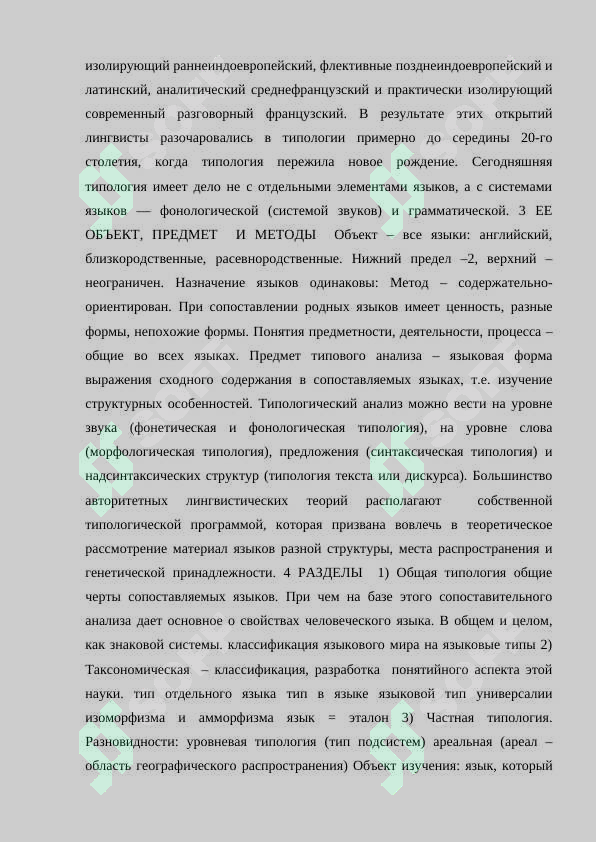 изолирующий раннеиндоевропейский, флективные позднеиндоевропейский и латинский, аналитический среднефранцузский и практически изолирующий современный разговорный французский. В результате этих открытий лингвисты разочаровались в типологии примерно до середины 20-го столетия, когда типология пережила новое рождение. Сегодняшняя типология имеет дело не с отдельными элементами языков, а с системами языков — фонологической (системой звуков) и грамматической. 3 ЕЕ ОБЪЕКТ, ПРЕДМЕТ И МЕТОДЫ Объект – все языки: английский, близкородственные, расевнородственные. Нижний предел –2, верхний – неограничен. Назначение языков одинаковы: Метод – содержательно-ориентирован. При сопоставлении родных языков имеет ценность, разные формы, непохожие формы. Понятия предметности, деятельности, процесса – общие во всех языках. Предмет типового анализа – языковая форма выражения сходного содержания в сопоставляемых языках, т.е. изучение структурных особенностей. Типологический анализ можно вести на уровне звука (фонетическая и фонологическая типология), на уровне слова (морфологическая типология), предложения (синтаксическая типология) и надсинтаксических структур (типология текста или дискурса). Большинство авторитетных лингвистических теорий располагают собственной типологической программой, которая призвана вовлечь в теоретическое рассмотрение материал языков разной структуры, места распространения и генетической принадлежности. 4 РАЗДЕЛЫ 1) Общая типология общие черты сопоставляемых языков. При чем на базе этого сопоставительного анализа дает основное о свойствах человеческого языка. В общем и целом, как знаковой системы. классификация языкового мира на языковые типы 2) Таксономическая – классификация, разработка понятийного аспекта этой науки. тип отдельного языка тип в языке языковой тип универсалии изоморфизма и амморфизма язык = эталон 3) Частная типология. Разновидности: уровневая типология (тип подсистем) ареальная (ареал – область географического распространения) Объект изучения: язык, который